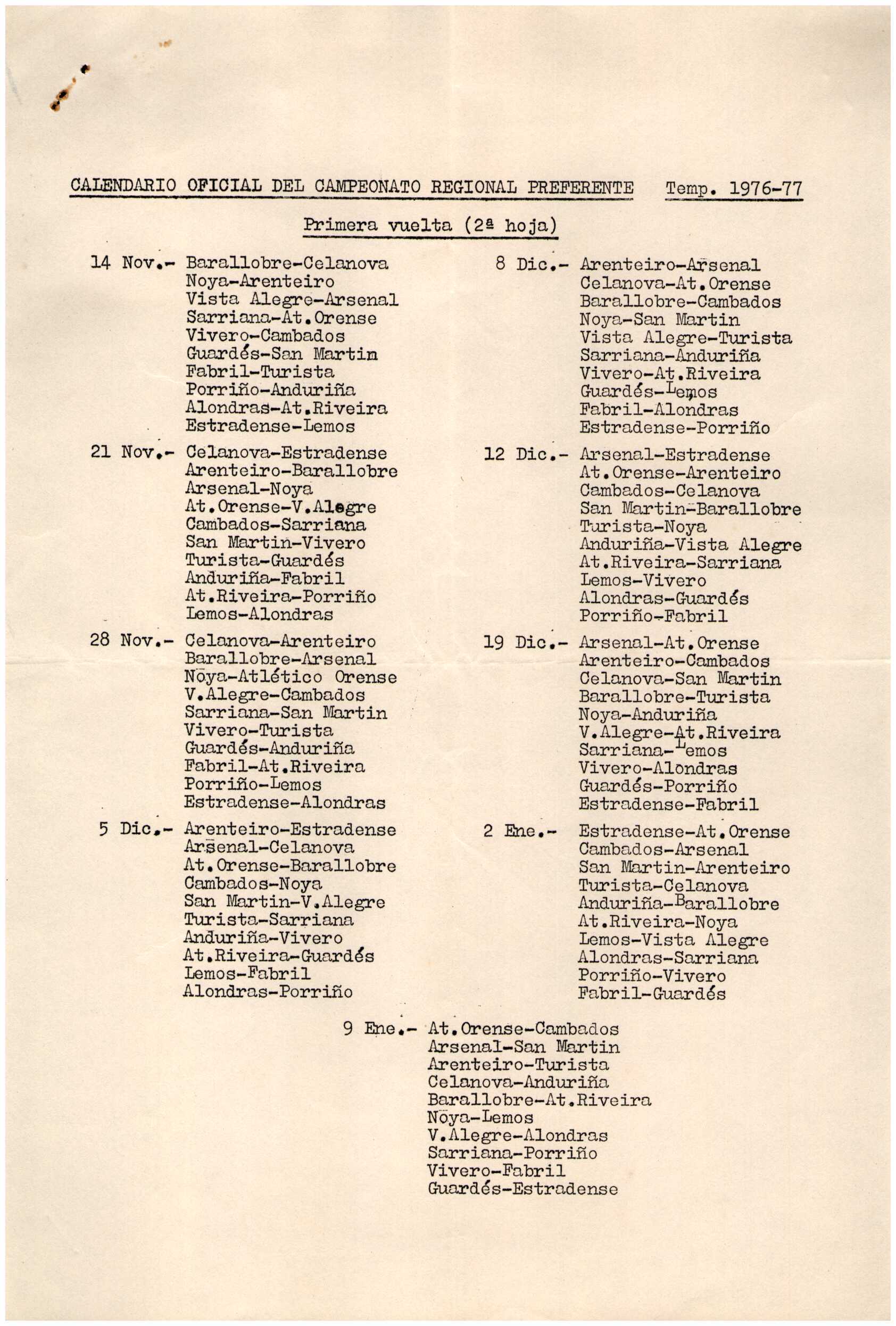 CALENDARIO OFICIAL DEL CAMPEONATO REGIONAL PREFERENTE Temp. 1976-77

Primera vuelta (2ª hoja)

14 Nov.- Barallobre-Celanova
Noya-Arenteiro
Vista Alegre-Arsenal
Sarriana-At.Orense
Vivero-Cambados
Guardés-San Martin
Fabril-Turista
Porriño-Anduriña
Alondras-At.Riveira
Estradense-Lemos

21 Nov.- Celanova-Estradense
Arenteiro-Barallobre
Arsenal-Noya
At.Orense-V.Alegre
Cambados-Sarriana
San Martin-Vivero
Turista-Guardés
Anduriña-Fabril
At.Riveira-Porriño
Lemos-Alondras

28 Nov.- Celanova-Arenteiro
Barallobre-Arsenal
Noya-Atlético Orense
V.Alegre-Cambados
Sarriana-San Martin
Vivero-Turista
Guardés-Anduriña
Fabril-At.Riveira
Porriño-Lemos
Estradense-Alondras

5 Dic.- Arenteiro-Estradense
Arsenal-Celanova
At.Orense-Barallobre
Cambados-Noya
San Martin-V.Alegre
Turista-Sarriana
Anduriña-Vivero
At.Riveira-Guardés
Lemos-Fabril
Alondras-Porriño

8 Dic.- Arenteiro-Arsenal
Celanova-At.Orense
Barallobre-Cambados
Noya-San Martin
Vista Alegre-Turista
Sarriana-Anduriña
Vivero-At.Riveira
Guardés-Lemos
Fabril-Alondras
Estradense-Porriño

12 Dic.- Arsenal-Estradense
At.Orense-Arenteiro
Cambados-Celanova
San Martin-Barallobre
Turista-Noya
Anduriña-Vista Alegre
At.Riveira-Sarriana
Lemos-Vivero
Alondras-Guardés
Porriño-Fabril

19 Dic.- Arsenal-At.Orense
Arenteiro-Cambados
Celanova-San Martin
Barallobre-Turista
Noya-Anduriña
V.Alegre-At.Riveira
Sarriana-Lemos
Vivero-Alondras
Guardés-Porriño
Estradense-Fabril

2 Ene.- Estradense-At.Orense
Cambados-Arsenal
San Martin-Arenteiro
Turista-Celanova
Anduriña-Barallobre
At.Riveira-Noya
Lemos-Vista Alegre
Alondras-Sarriana
Porriño-Vivero
Fabril-Guardés

9 Ene.- At.Orense-Cambados
Arsenal-San Martin
Arenteiro-Turista
Celanova-Anduriña
Barallobre-At.Riveira
Noya-Lemos
V.Alegre-Alondras
Sarriana-Porriño
Vivero-Fabril
Guardés-Estradense